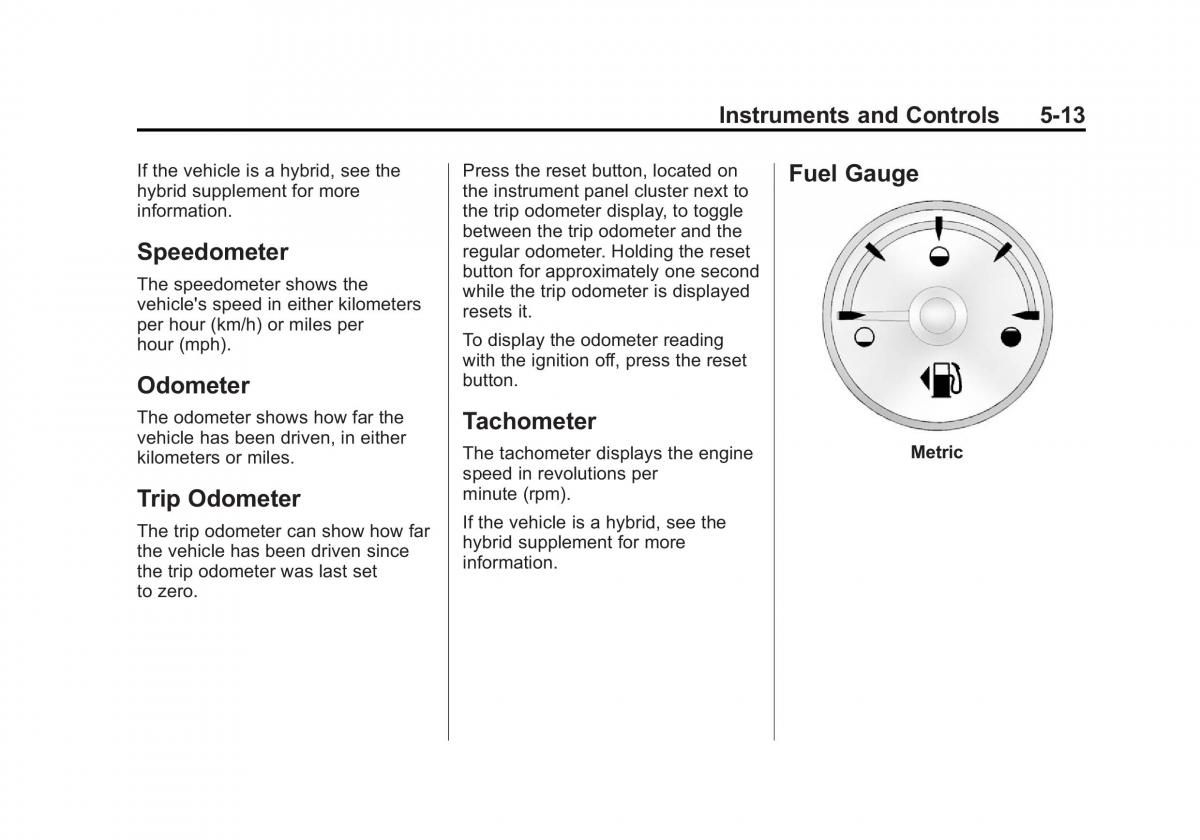 Instruments and Controls 5-13

If the vehicle is a hybrid, see the hybrid supplement for more information.

Speedometer

The speedometer shows the vehicle's speed in either kilometers per hour (km/h) or miles per hour (mph).

Odometer

The odometer shows how far the vehicle has been driven, in either kilometers or miles.

Trip Odometer

The trip odometer can show how far the vehicle has been driven since the trip odometer was last set to zero.

Press the reset button, located on the instrument panel cluster next to the trip odometer display, to toggle between the trip odometer and the regular odometer. Holding the reset button for approximately one second while the trip odometer is displayed resets it.

To display the odometer reading with the ignition off, press the reset button.

Tachometer

The tachometer displays the engine speed in revolutions per minute (rpm).

If the vehicle is a hybrid, see the hybrid supplement for more information.

Fuel Gauge

Metric